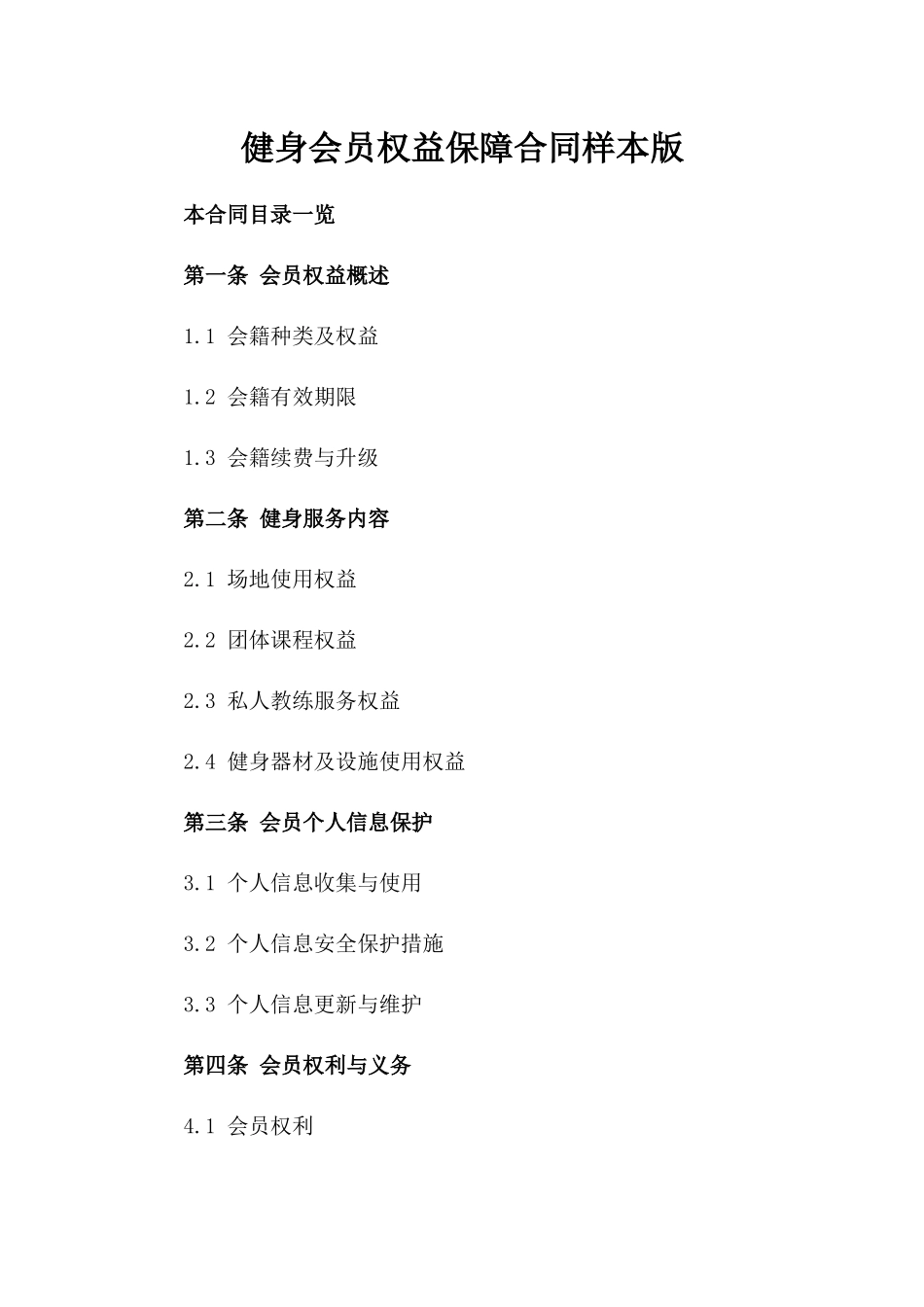 健身会员权益保障合同样本版

本合同目录一览

第一条 会员权益概述

1.1 会籍种类及权益

1.2 会籍有效期限

1.3 会籍续费与升级

第二条 健身服务内容

2.1 场地使用权益

2.2 团体课程权益

2.3 私人教练服务权益

2.4 健身器材及设施使用权益

第三条 会员个人信息保护

3.1 个人信息收集与使用

3.2 个人信息安全保护措施

3.3 个人信息更新与维护

第四条 会员权利与义务

4.1 会员权利